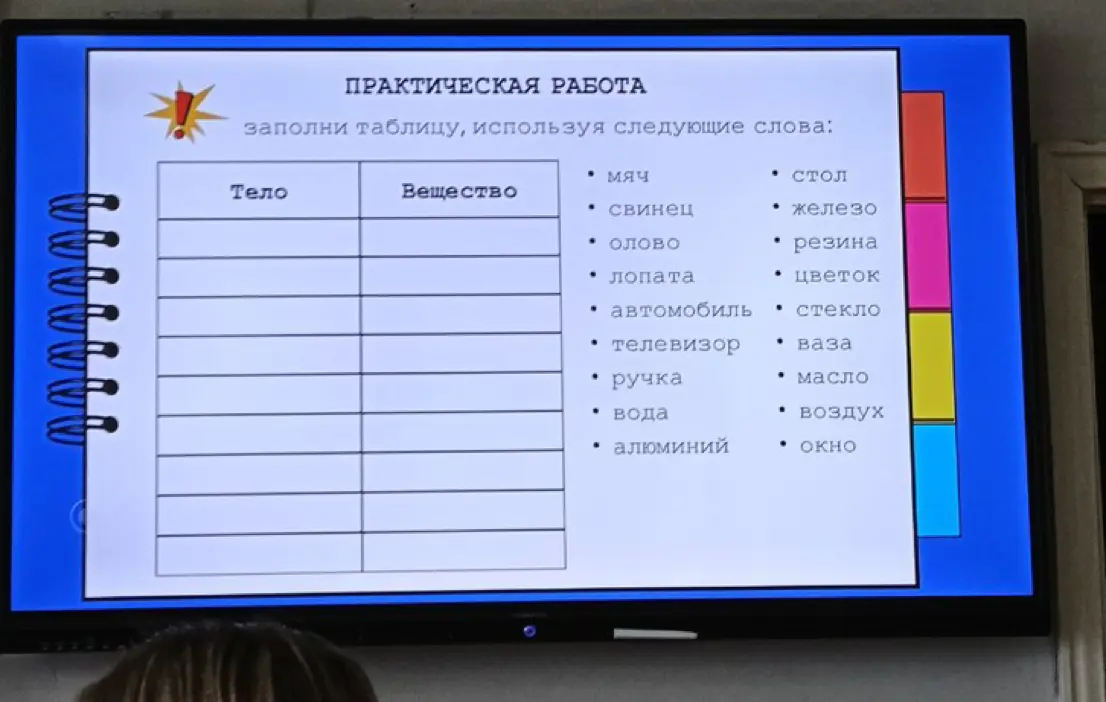 ПРАКТИЧЕСКАЯ РАБОТА

заполни таблицу, используя следующие слова:

| Тело | Вещество |
|---|---|
| | |
| | |
| | |
| | |
| | |
| | |
| | |
| | |
| | |

• мяч
• свинец
• олово
• лопата
• автомобиль
• телевизор
• ручка
• вода
• алюминий

• стол
• железо
• резина
• цветок
• стекло
• ваза
• масло
• воздух
• окно